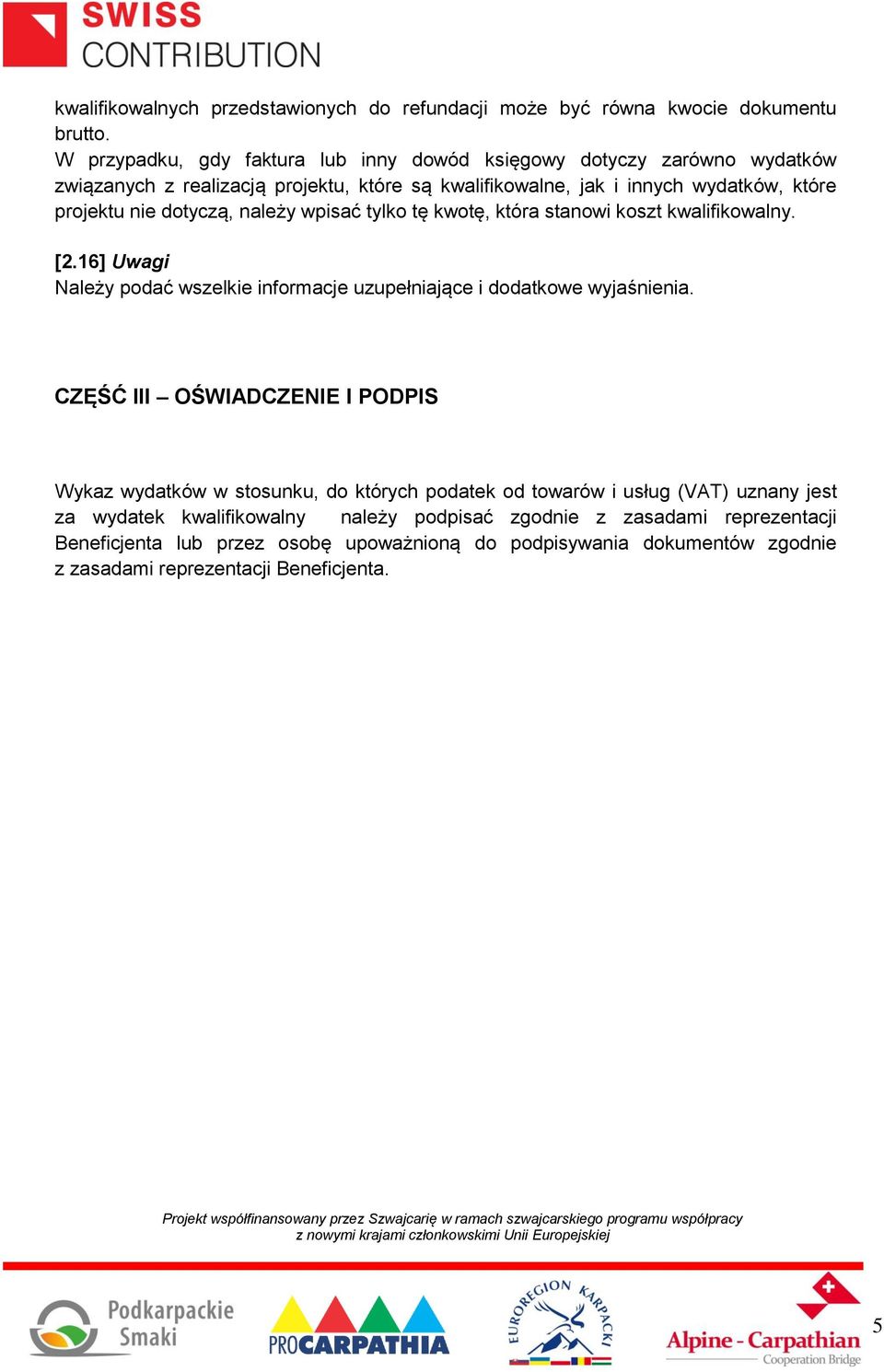 SWISS
CONTRIBUTION

kwalifikowalnych przedstawionych do refundacji może być równa kwocie dokumentu brutto.
W przypadku, gdy faktura lub inny dowód księgowy dotyczy zarówno wydatków związanych z realizacją projektu, które są kwalifikowalne, jak i innych wydatków, które projektu nie dotyczą, należy wpisać tylko tę kwotę, która stanowi koszt kwalifikowalny.

[2.16] Uwagi
Należy podać wszelkie informacje uzupełniające i dodatkowe wyjaśnienia.

CZĘŚĆ III – OŚWIADCZENIE I PODPIS

Wykaz wydatków w stosunku, do których podatek od towarów i usług (VAT) uznany jest za wydatek kwalifikowalny należy podpisać zgodnie z zasadami reprezentacji Beneficjenta lub przez osobę upoważnioną do podpisywania dokumentów zgodnie z zasadami reprezentacji Beneficjenta.

Projekt współfinansowany przez Szwajcarię w ramach szwajcarskiego programu współpracy z nowymi krajami członkowskimi Unii Europejskiej

Podkarpackie Smaki

PROCARPATHIA

EUROREGION KARPACKI

Alpine - Carpathian
Cooperation Bridge

5